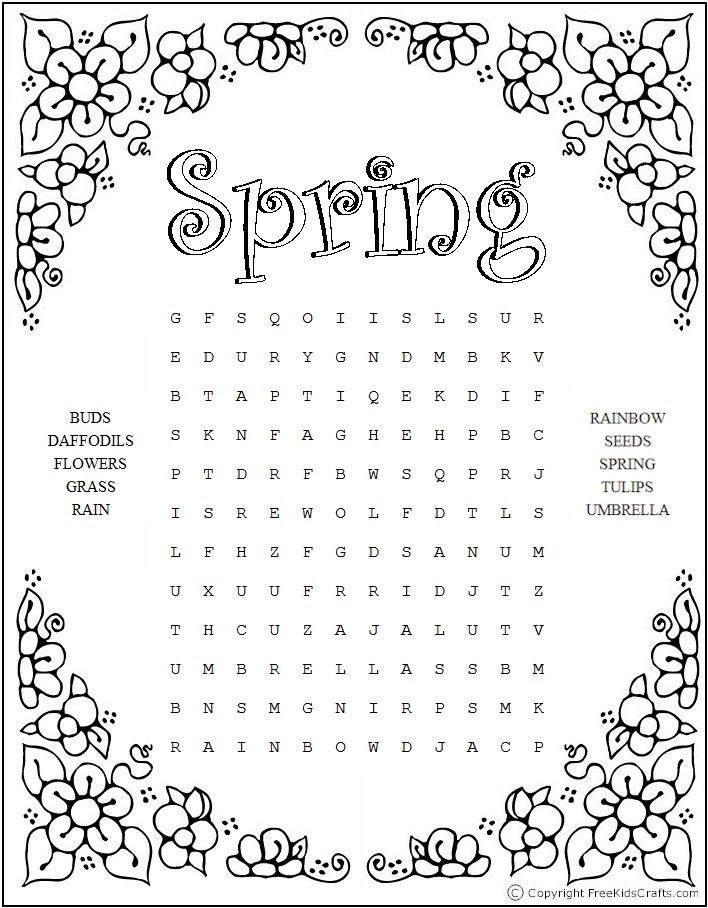 Spring

G F S Q O I I S L S U R
E D U R Y G N D M B K V
B T A P T I Q E K D I F
S K N F A G H E H P B C
P T D R F B W S Q P R J
I S R E W O L F D T L S
L F H Z F G D S A N U M
U X U U F R R I D J T Z
T H C U Z A J A L U T V
U M B R E L L A S S B M
B N S M G N I R P S M K
R A I N B O W D J A C P

BUDS
DAFFODILS
FLOWERS
GRASS
RAIN

RAINBOW
SEEDS
SPRING
TULIPS
UMBRELLA

© Copyright FreeKidsCrafts.com